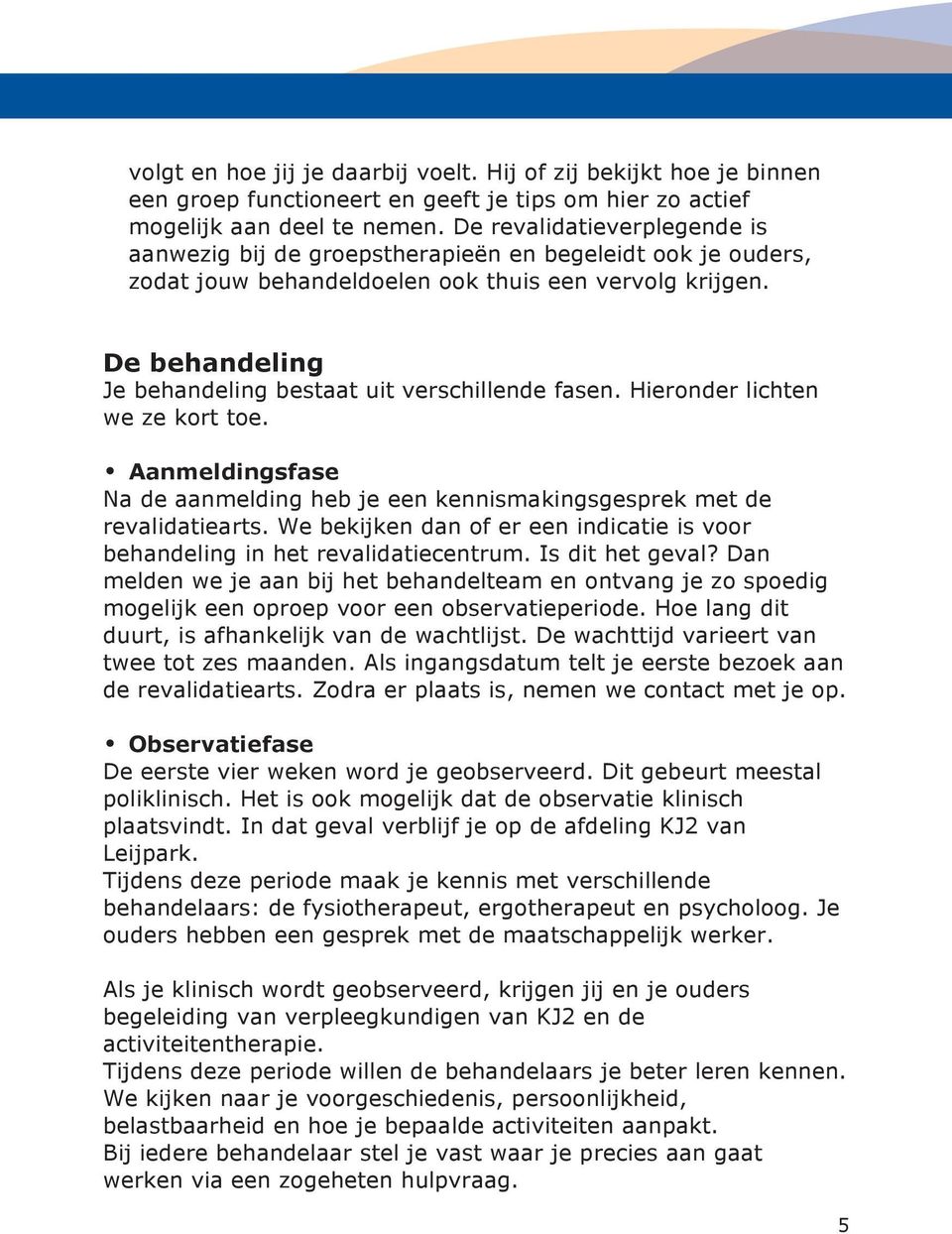 volgt en hoe jij je daarbij voelt. Hij of zij bekijkt hoe je binnen een groep functioneert en geeft je tips om hier zo actief mogelijk aan deel te nemen. De revalidatieverplegende is aanwezig bij de groepstherapieën en begeleidt ook je ouders, zodat jouw behandeldoelen ook thuis een vervolg krijgen.

De behandeling
Je behandeling bestaat uit verschillende fasen. Hieronder lichten we ze kort toe.

• Aanmeldingsfase
Na de aanmelding heb je een kennismakingsgesprek met de revalidatiearts. We bekijken dan of er een indicatie is voor behandeling in het revalidatiecentrum. Is dit het geval? Dan melden we je aan bij het behandelteam en ontvang je zo spoedig mogelijk een oproep voor een observatieperiode. Hoe lang dit duurt, is afhankelijk van de wachtlijst. De wachttijd varieert van twee tot zes maanden. Als ingangsdatum telt je eerste bezoek aan de revalidatiearts. Zodra er plaats is, nemen we contact met je op.

• Observatiefase
De eerste vier weken word je geobserveerd. Dit gebeurt meestal poliklinisch. Het is ook mogelijk dat de observatie klinisch plaatsvindt. In dat geval verblijf je op de afdeling KJ2 van Leijpark.
Tijdens deze periode maak je kennis met verschillende behandelaars: de fysiotherapeut, ergotherapeut en psycholoog. Je ouders hebben een gesprek met de maatschappelijk werker.

Als je klinisch wordt geobserveerd, krijgen jij en je ouders begeleiding van verpleegkundigen van KJ2 en de activiteitentherapie.
Tijdens deze periode willen de behandelaars je beter leren kennen. We kijken naar je voorgeschiedenis, persoonlijkheid, belastbaarheid en hoe je bepaalde activiteiten aanpakt.
Bij iedere behandelaar stel je vast waar je precies aan gaat werken via een zogeheten hulpvraag.

5